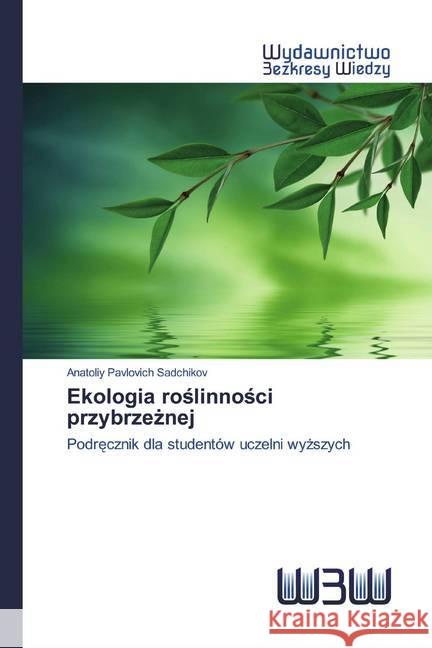 Wydawnictwo
Bezkresy Wiedzy

Anatoliy Pavlovich Sadchikov

Ekologia roślinności przybrzeżnej

Podręcznik dla studentów uczelni wyższych

WBW

Kraina Książek